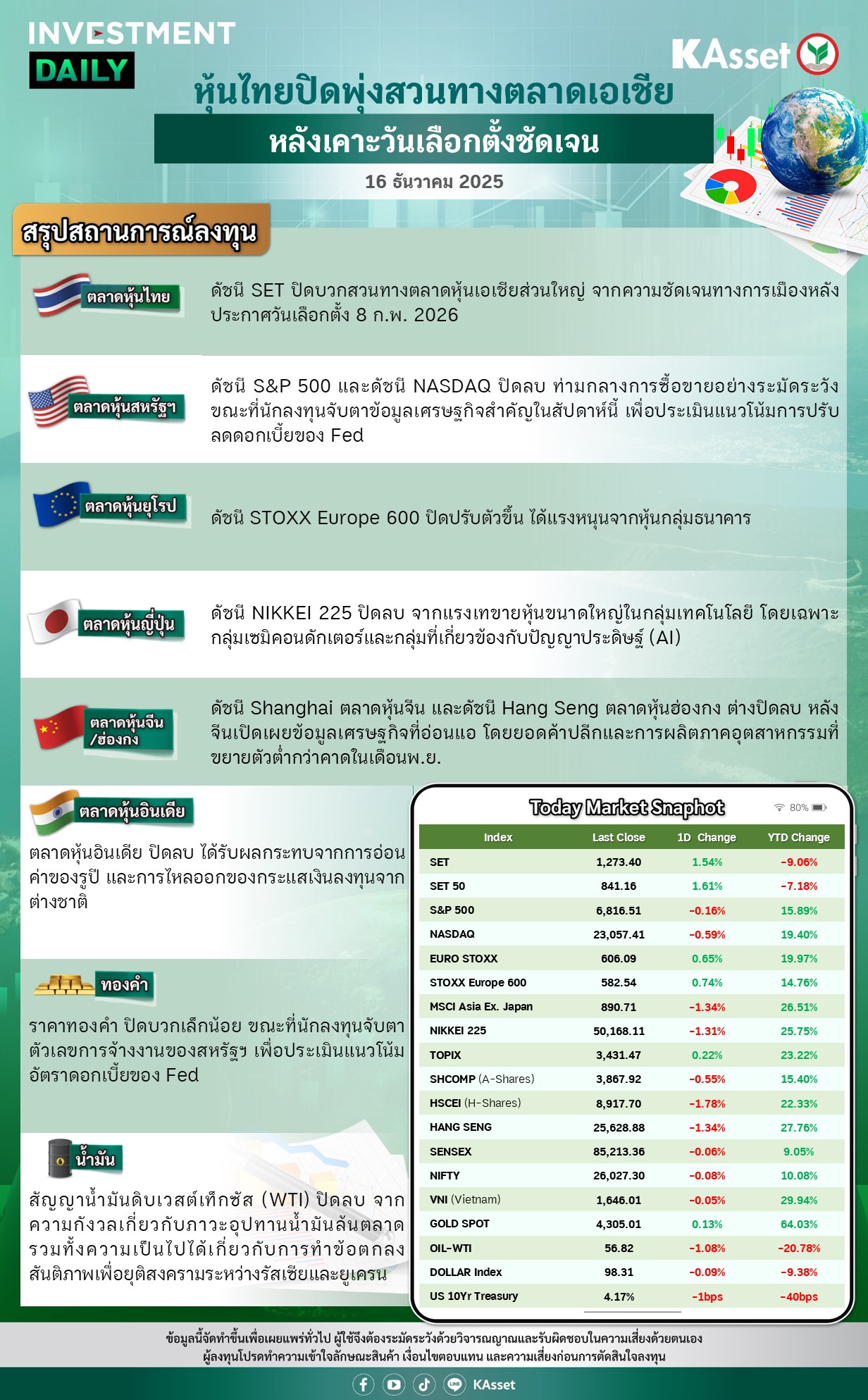 INVESTMENT
DAILY

KAsset

หุ้นไทยปิดพุ่งสวนทางตลาดเอเชีย
หลังเคาะวันเลือกตั้งชัดเจน
16 ธันวาคม 2025

สรุปสถานการณ์ลงทุน

ตลาดหุ้นไทย
ดัชนี SET ปิดบวกสวนทางตลาดหุ้นเอเชียส่วนใหญ่ จากความชัดเจนทางการเมืองหลังประกาศวันเลือกตั้ง 8 ก.พ. 2026

ตลาดหุ้นสหรัฐฯ
ดัชนี S&P 500 และดัชนี NASDAQ ปิดลบ ท่ามกลางการซื้อขายอย่างระมัดระวัง ขณะที่นักลงทุนจับตาข้อมูลเศรษฐกิจสำคัญในสัปดาห์นี้ เพื่อประเมินแนวโน้มการปรับลดดอกเบี้ยของ Fed

ตลาดหุ้นยุโรป
ดัชนี STOXX Europe 600 ปิดปรับตัวขึ้น ได้แรงหนุนจากหุ้นกลุ่มธนาคาร

ตลาดหุ้นญี่ปุ่น
ดัชนี NIKKEI 225 ปิดลบ จากแรงเทขายหุ้นขนาดใหญ่ในกลุ่มเทคโนโลยี โดยเฉพาะกลุ่มเซมิคอนดักเตอร์และกลุ่มที่เกี่ยวข้องกับปัญญาประดิษฐ์ (AI)

ตลาดหุ้นจีน /ฮ่องกง
ดัชนี Shanghai ตลาดหุ้นจีน และดัชนี Hang Seng ตลาดหุ้นฮ่องกง ต่างปิดลบ หลังจีนเปิดเผยข้อมูลเศรษฐกิจที่อ่อนแอ โดยยอดค้าปลีกและการผลิตภาคอุตสาหกรรมที่ขยายตัวต่ำกว่าคาดในเดือนพ.ย.

ตลาดหุ้นอินเดีย
ตลาดหุ้นอินเดีย ปิดลบ ได้รับผลกระทบจากการอ่อนค่าของรูปี และการไหลออกของกระแสเงินลงทุนจากต่างชาติ

ทองคำ
ราคาทองคำ ปิดบวกเล็กน้อย ขณะที่นักลงทุนจับตาตัวเลขการจ้างงานของสหรัฐฯ เพื่อประเมินแนวโน้มอัตราดอกเบี้ยของ Fed

น้ำมัน
สัญญาน้ำมันดิบเวสต์เท็กซัส (WTI) ปิดลบ จากความกังวลเกี่ยวกับภาวะอุปทานน้ำมันล้นตลาด รวมทั้งความเป็นไปได้เกี่ยวกับการทำข้อตกลงสันติภาพเพื่อยุติสงครามระหว่างรัสเซียและยูเครน

Today Market Snaphot
80%

| Index | Last Close | 1D Change | YTD Change |
|---|---|---|---|
| SET | 1,273.40 | 1.54% | -9.06% |
| SET 50 | 841.16 | 1.61% | -7.18% |
| S&P 500 | 6,816.51 | -0.16% | 15.89% |
| NASDAQ | 23,057.41 | -0.59% | 19.40% |
| EURO STOXX | 606.09 | 0.65% | 19.97% |
| STOXX Europe 600 | 582.54 | 0.74% | 14.76% |
| MSCI Asia Ex. Japan | 890.71 | -1.34% | 26.51% |
| NIKKEI 225 | 50,168.11 | -1.31% | 25.75% |
| TOPIX | 3,431.47 | 0.22% | 23.22% |
| SHCOMP (A-Shares) | 3,867.92 | -0.55% | 15.40% |
| HSCEI (H-Shares) | 8,917.70 | -1.78% | 22.33% |
| HANG SENG | 25,628.88 | -1.34% | 27.76% |
| SENSEX | 85,213.36 | -0.06% | 9.05% |
| NIFTY | 26,027.30 | -0.08% | 10.08% |
| VNI (Vietnam) | 1,646.01 | -0.05% | 29.94% |
| GOLD SPOT | 4,305.01 | 0.13% | 64.03% |
| OIL-WTI | 56.82 | -1.08% | -20.78% |
| DOLLAR Index | 98.31 | -0.09% | -9.38% |
| US 10Yr Treasury | 4.17% | -1bps | -40bps |

ข้อมูลนี้จัดทำขึ้นเพื่อเผยแพร่ทั่วไป ผู้ใช้จึงต้องระมัดระวังด้วยวิจารณญาณและรับผิดชอบในความเสี่ยงด้วยตนเอง
ผู้ลงทุนโปรดทำความเข้าใจลักษณะสินค้า เงื่อนไขตอบแทน และความเสี่ยงก่อนการตัดสินใจลงทุน

KAsset